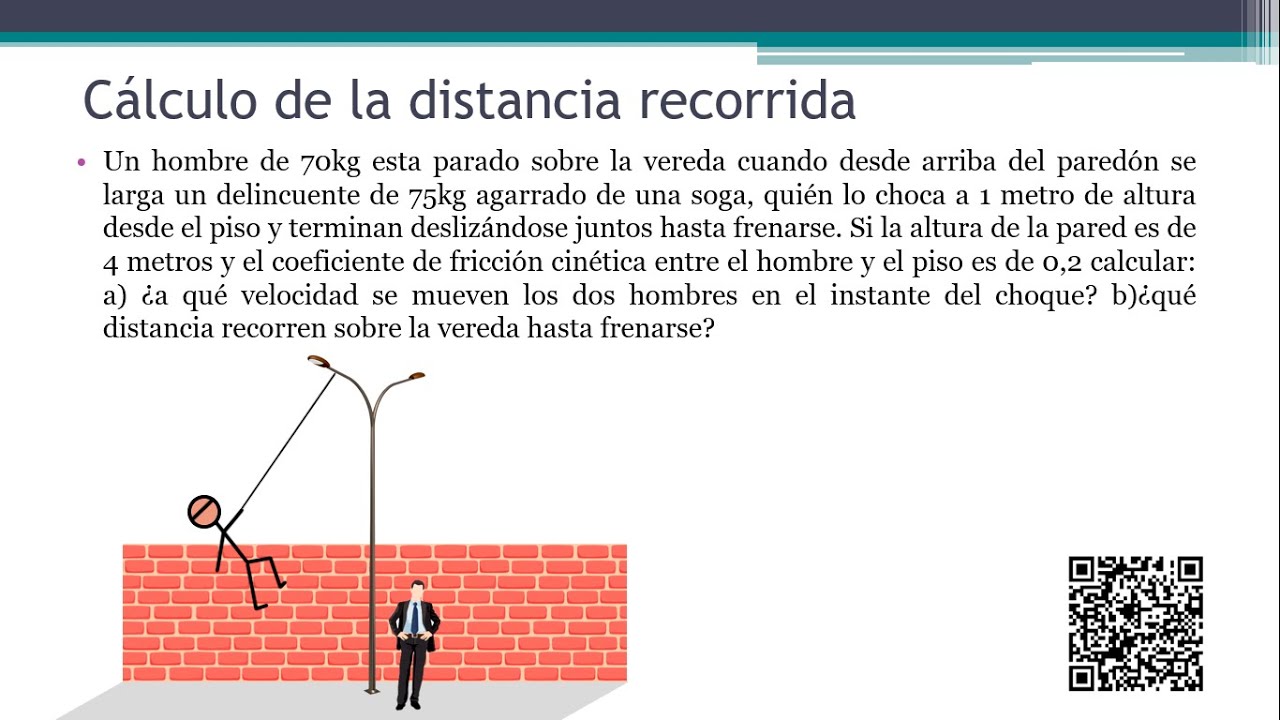 Cálculo de la distancia recorrida

• Un hombre de 70kg esta parado sobre la vereda cuando desde arriba del paredón se larga un delincuente de 75kg agarrado de una soga, quién lo choca a 1 metro de altura desde el piso y terminan deslizándose juntos hasta frenarse. Si la altura de la pared es de 4 metros y el coeficiente de fricción cinética entre el hombre y el piso es de 0,2 calcular: a) ¿a qué velocidad se mueven los dos hombres en el instante del choque? b)¿qué distancia recorren sobre la vereda hasta frenarse?